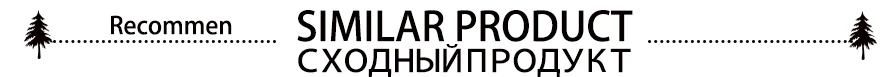 Recommen SIMILAR PRODUCT
СХОДНЫЙПРОДУКТ